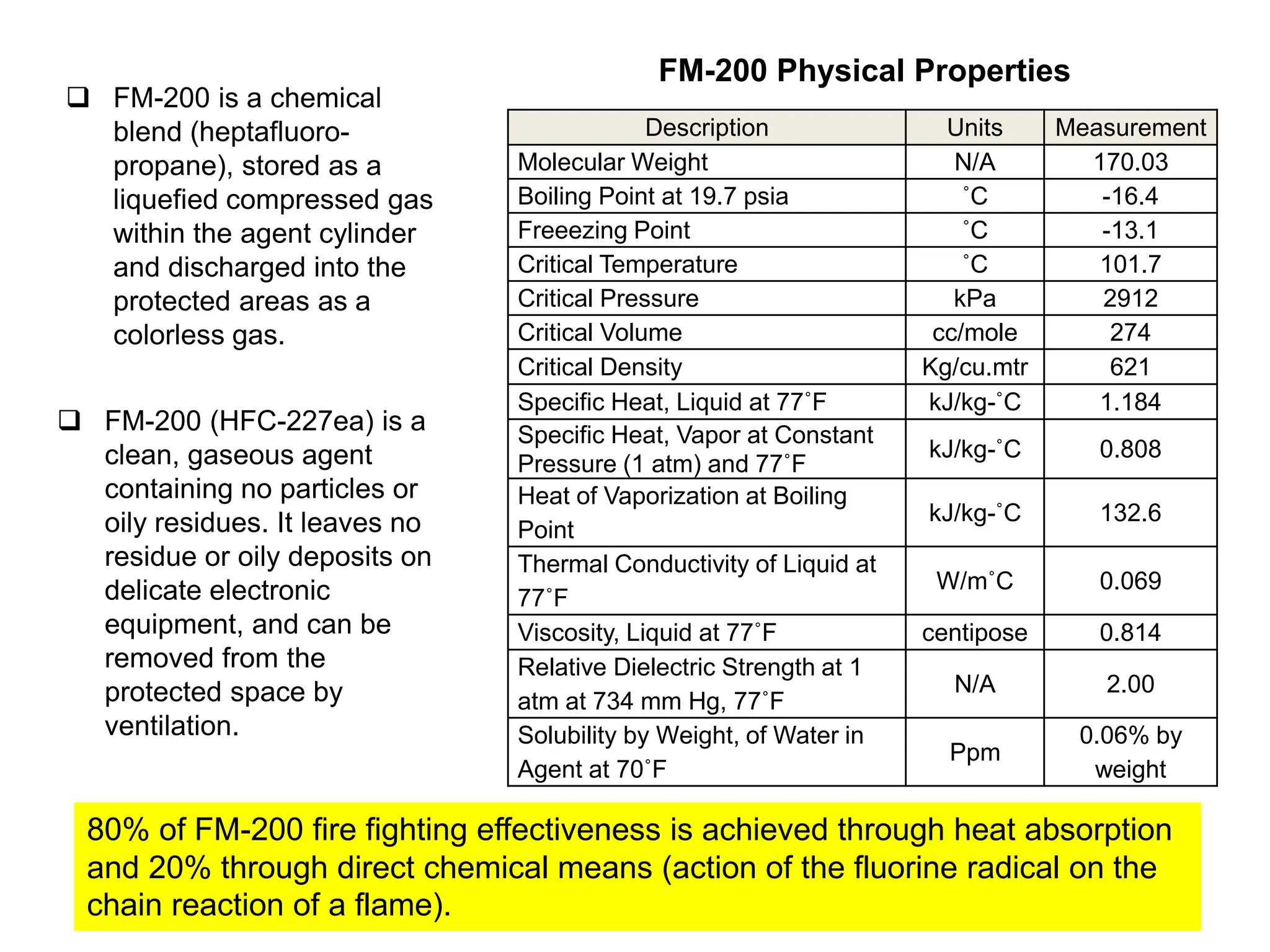 ❑ FM-200 is a chemical blend (heptafluoro-propane), stored as a liquefied compressed gas within the agent cylinder and discharged into the protected areas as a colorless gas.

❑ FM-200 (HFC-227ea) is a clean, gaseous agent containing no particles or oily residues. It leaves no residue or oily deposits on delicate electronic equipment, and can be removed from the protected space by ventilation.

FM-200 Physical Properties

| Description | Units | Measurement |
|---|---|---|
| Molecular Weight | N/A | 170.03 |
| Boiling Point at 19.7 psia | ˚C | -16.4 |
| Freeezing Point | ˚C | -13.1 |
| Critical Temperature | ˚C | 101.7 |
| Critical Pressure | kPa | 2912 |
| Critical Volume | cc/mole | 274 |
| Critical Density | Kg/cu.mtr | 621 |
| Specific Heat, Liquid at 77˚F | kJ/kg-˚C | 1.184 |
| Specific Heat, Vapor at Constant Pressure (1 atm) and 77˚F | kJ/kg-˚C | 0.808 |
| Heat of Vaporization at Boiling Point | kJ/kg-˚C | 132.6 |
| Thermal Conductivity of Liquid at 77˚F | W/m˚C | 0.069 |
| Viscosity, Liquid at 77˚F | centipose | 0.814 |
| Relative Dielectric Strength at 1 atm at 734 mm Hg, 77˚F | N/A | 2.00 |
| Solubility by Weight, of Water in Agent at 70˚F | Ppm | 0.06% by weight |

80% of FM-200 fire fighting effectiveness is achieved through heat absorption and 20% through direct chemical means (action of the fluorine radical on the chain reaction of a flame).